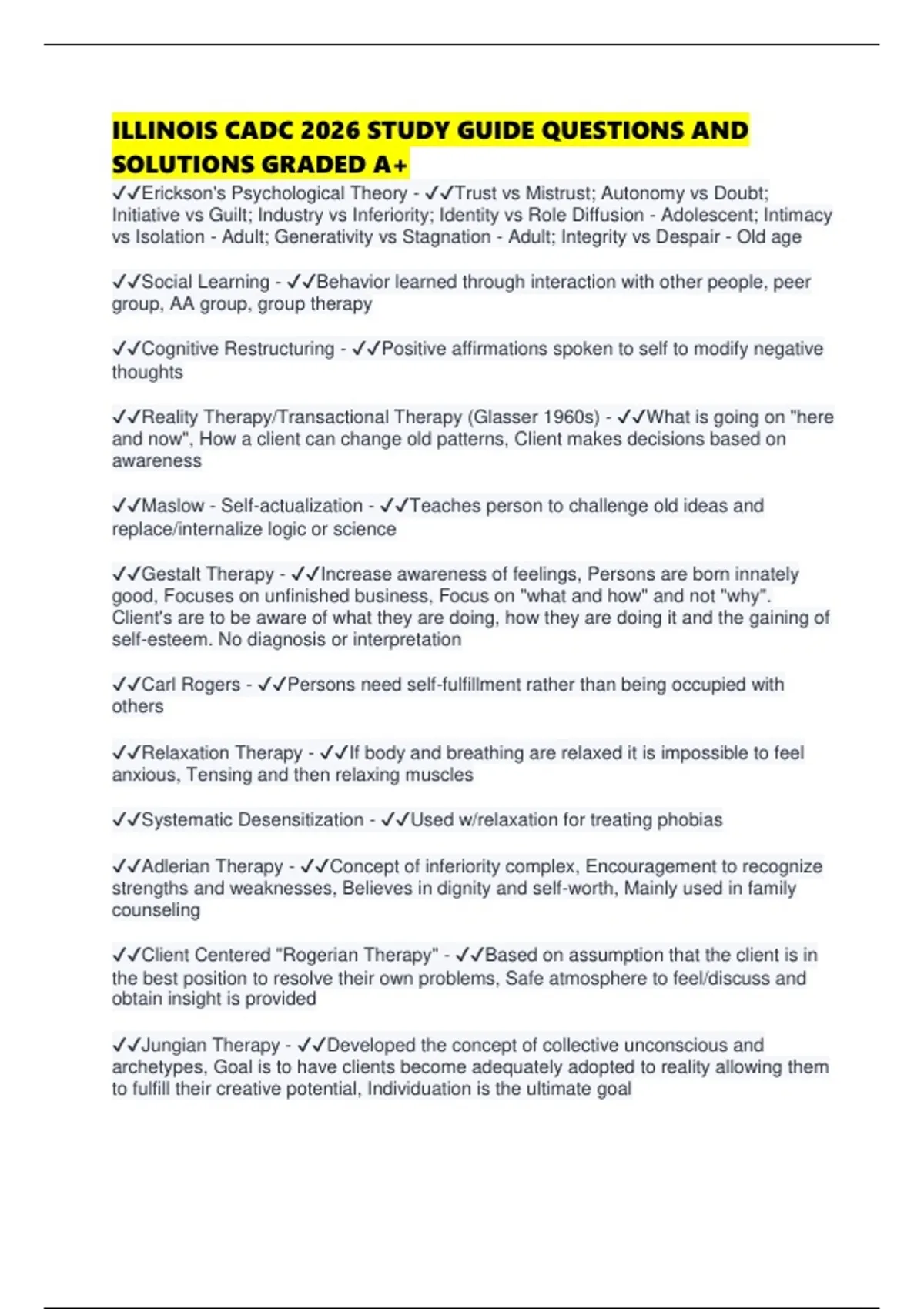 ILLINOIS CADC 2026 STUDY GUIDE QUESTIONS AND SOLUTIONS GRADED A+

✓✓Erickson's Psychological Theory - ✓✓Trust vs Mistrust; Autonomy vs Doubt; Initiative vs Guilt; Industry vs Inferiority; Identity vs Role Diffusion - Adolescent; Intimacy vs Isolation - Adult; Generativity vs Stagnation - Adult; Integrity vs Despair - Old age

✓✓Social Learning - ✓✓Behavior learned through interaction with other people, peer group, AA group, group therapy

✓✓Cognitive Restructuring - ✓✓Positive affirmations spoken to self to modify negative thoughts

✓✓Reality Therapy/Transactional Therapy (Glasser 1960s) - ✓✓What is going on "here and now", How a client can change old patterns, Client makes decisions based on awareness

✓✓Maslow - Self-actualization - ✓✓Teaches person to challenge old ideas and replace/internalize logic or science

✓✓Gestalt Therapy - ✓✓Increase awareness of feelings, Persons are born innately good, Focuses on unfinished business, Focus on "what and how" and not "why". Client's are to be aware of what they are doing, how they are doing it and the gaining of self-esteem. No diagnosis or interpretation

✓✓Carl Rogers - ✓✓Persons need self-fulfillment rather than being occupied with others

✓✓Relaxation Therapy - ✓✓If body and breathing are relaxed it is impossible to feel anxious, Tensing and then relaxing muscles

✓✓Systematic Desensitization - ✓✓Used w/relaxation for treating phobias

✓✓Adlerian Therapy - ✓✓Concept of inferiority complex, Encouragement to recognize strengths and weaknesses, Believes in dignity and self-worth, Mainly used in family counseling

✓✓Client Centered "Rogerian Therapy" - ✓✓Based on assumption that the client is in the best position to resolve their own problems, Safe atmosphere to feel/discuss and obtain insight is provided

✓✓Jungian Therapy - ✓✓Developed the concept of collective unconscious and archetypes, Goal is to have clients become adequately adopted to reality allowing them to fulfill their creative potential, Individuation is the ultimate goal